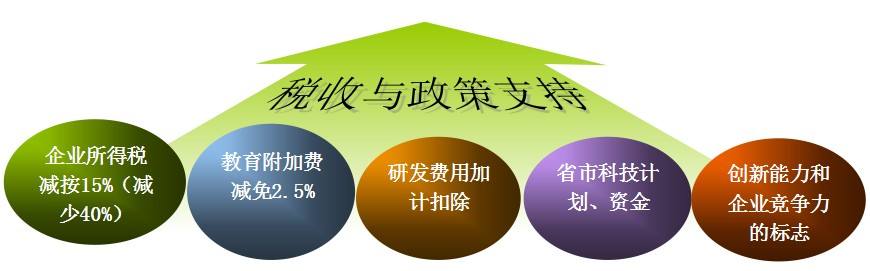 税收与政策支持

企业所得税减按15%（减少40%）

教育附加费减免2.5%

研发费用加计扣除

省市科技计划、资金

创新能力和企业竞争力的标志